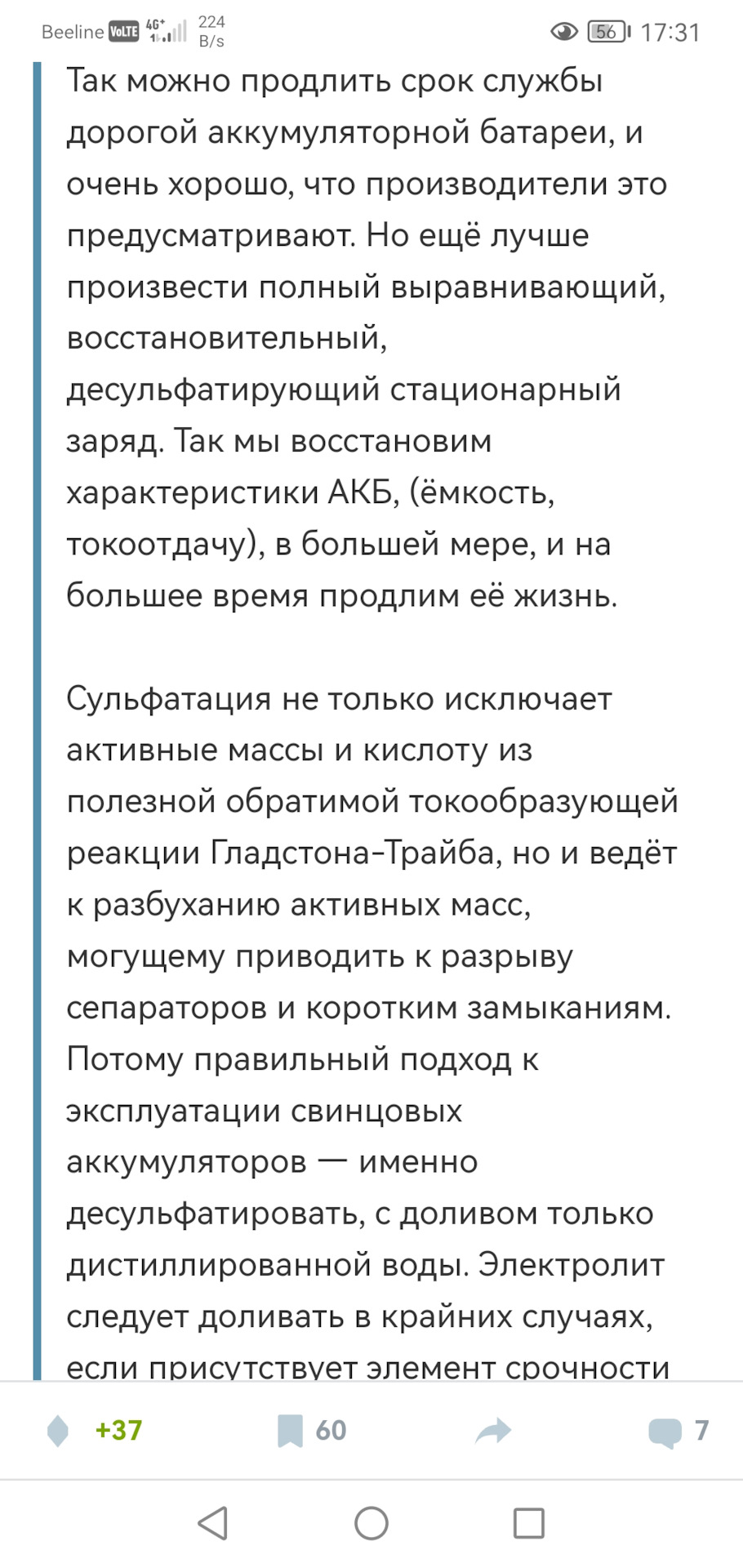 Beeline VoLTE 4G+ 224 B/s 56 17:31

Так можно продлить срок службы дорогой аккумуляторной батареи, и очень хорошо, что производители это предусматривают. Но ещё лучше произвести полный выравнивающий, восстановительный, десульфатирующий стационарный заряд. Так мы восстановим характеристики АКБ, (ёмкость, токоотдачу), в большей мере, и на большее время продлим её жизнь.

Сульфатация не только исключает активные массы и кислоту из полезной обратимой токообразующей реакции Гладстона-Трайба, но и ведёт к разбуханию активных масс, могущему приводить к разрыву сепараторов и коротким замыканиям. Потому правильный подход к эксплуатации свинцовых аккумуляторов — именно десульфатировать, с доливом только дистиллированной воды. Электролит следует доливать в крайних случаях, если присутствует элемент срочности

+37 60 7